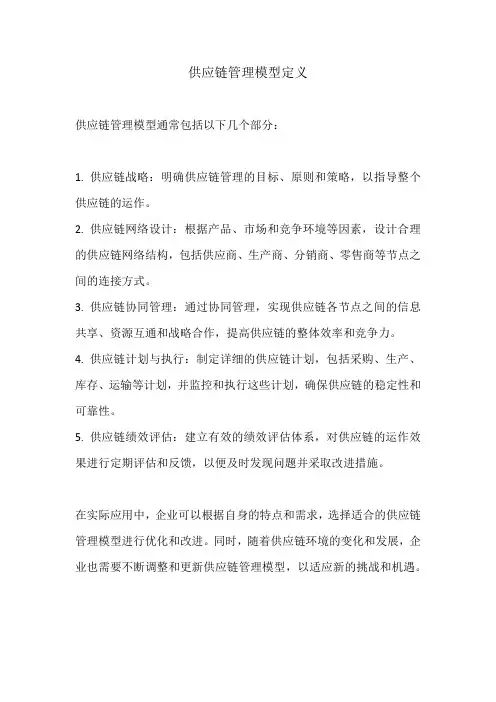 供应链管理模型定义

供应链管理模型通常包括以下几个部分：

1. 供应链战略：明确供应链管理的目标、原则和策略，以指导整个供应链的运作。

2. 供应链网络设计：根据产品、市场和竞争环境等因素，设计合理的供应链网络结构，包括供应商、生产商、分销商、零售商等节点之间的连接方式。

3. 供应链协同管理：通过协同管理，实现供应链各节点之间的信息共享、资源互通和战略合作，提高供应链的整体效率和竞争力。

4. 供应链计划与执行：制定详细的供应链计划，包括采购、生产、库存、运输等计划，并监控和执行这些计划，确保供应链的稳定性和可靠性。

5. 供应链绩效评估：建立有效的绩效评估体系，对供应链的运作效果进行定期评估和反馈，以便及时发现问题并采取改进措施。

在实际应用中，企业可以根据自身的特点和需求，选择适合的供应链管理模型进行优化和改进。同时，随着供应链环境的变化和发展，企业也需要不断调整和更新供应链管理模型，以适应新的挑战和机遇。